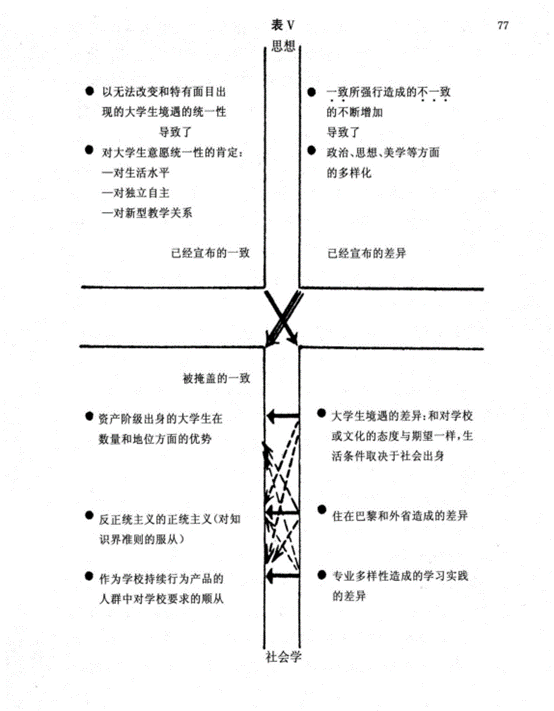 表 V

77

思想

● 以无法改变和特有面目出现的大学生境遇的统一性
导致了
● 对大学生意愿统一性的肯定：
—对生活水平
—对独立自主
—对新型教学关系

已经宣布的一致

● 一致所强行造成的不一致的不断增加
导致了
● 政治、思想、美学等方面的多样化

已经宣布的差异

被掩盖的一致

● 资产阶级出身的大学生在数量和地位方面的优势

● 反正统主义的正统主义（对知识界准则的服从）

● 作为学校持续行为产品的人群中对学校要求的顺从

● 大学生境遇的差异：和对学校或文化的态度与期望一样，生活条件取决于社会出身

● 住在巴黎和外省造成的差异

● 专业多样性造成的学习实践的差异

社会学